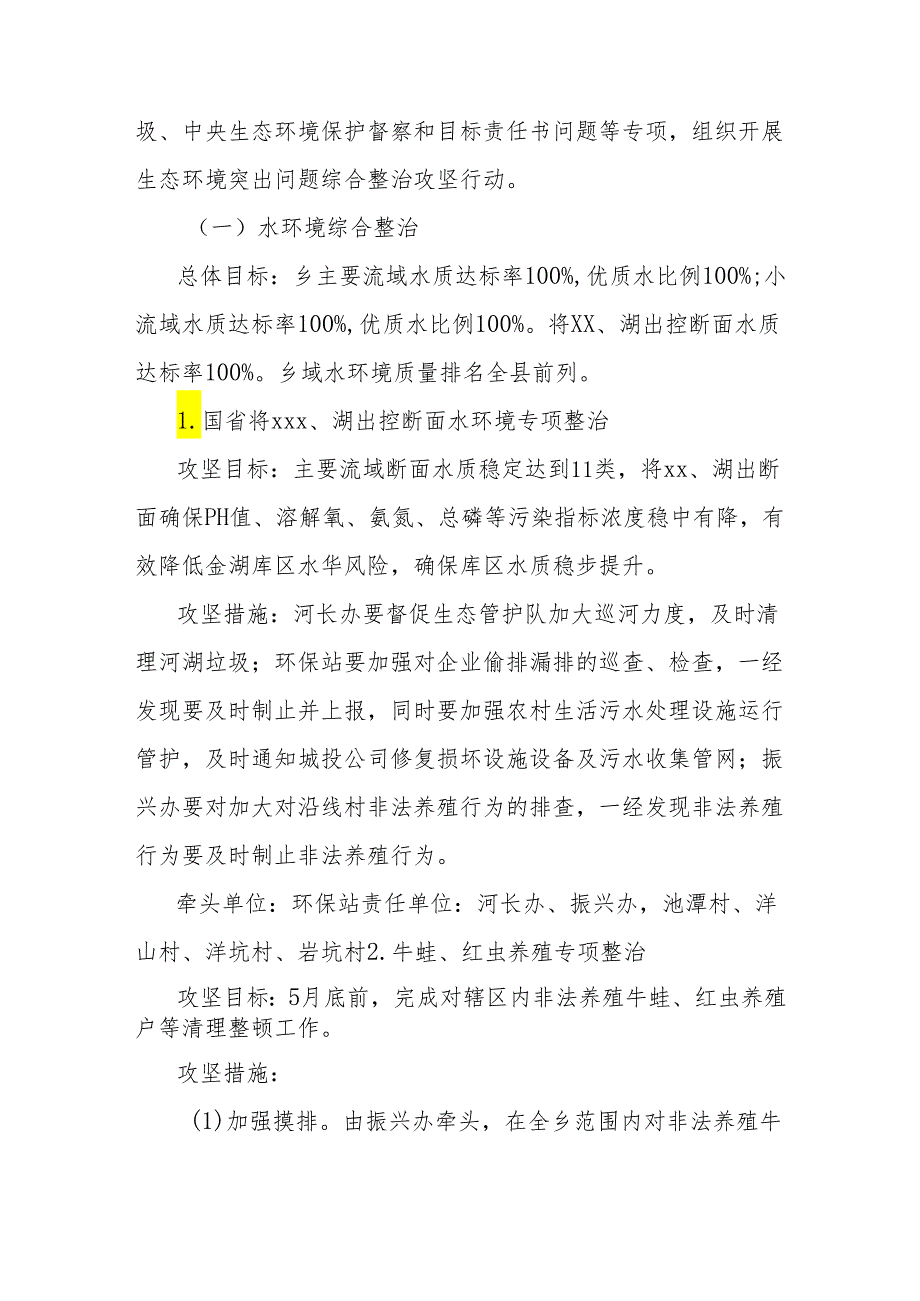 圾、中央生态环境保护督察和目标责任书问题等专项，组织开展生态环境突出问题综合整治攻坚行动。

（一）水环境综合整治

总体目标：乡主要流域水质达标率100%,优质水比例100%;小流域水质达标率100%,优质水比例100%。将XX、湖出控断面水质达标率100%。乡域水环境质量排名全县前列。

1.国省将xxx、湖出控断面水环境专项整治

攻坚目标：主要流域断面水质稳定达到11类，将xx、湖出断面确保PH值、溶解氧、氨氮、总磷等污染指标浓度稳中有降，有效降低金湖库区水华风险，确保库区水质稳步提升。

攻坚措施：河长办要督促生态管护队加大巡河力度，及时清理河湖垃圾；环保站要加强对企业偷排漏排的巡查、检查，一经发现要及时制止并上报，同时要加强农村生活污水处理设施运行管护，及时通知城投公司修复损坏设施设备及污水收集管网；振兴办要对加大对沿线村非法养殖行为的排查，一经发现非法养殖行为要及时制止非法养殖行为。

牵头单位：环保站责任单位：河长办、振兴办，池潭村、洋山村、洋坑村、岩坑村2.牛蛙、红虫养殖专项整治

攻坚目标：5月底前，完成对辖区内非法养殖牛蛙、红虫养殖户等清理整顿工作。

攻坚措施：

(1)加强摸排。由振兴办牵头，在全乡范围内对非法养殖牛